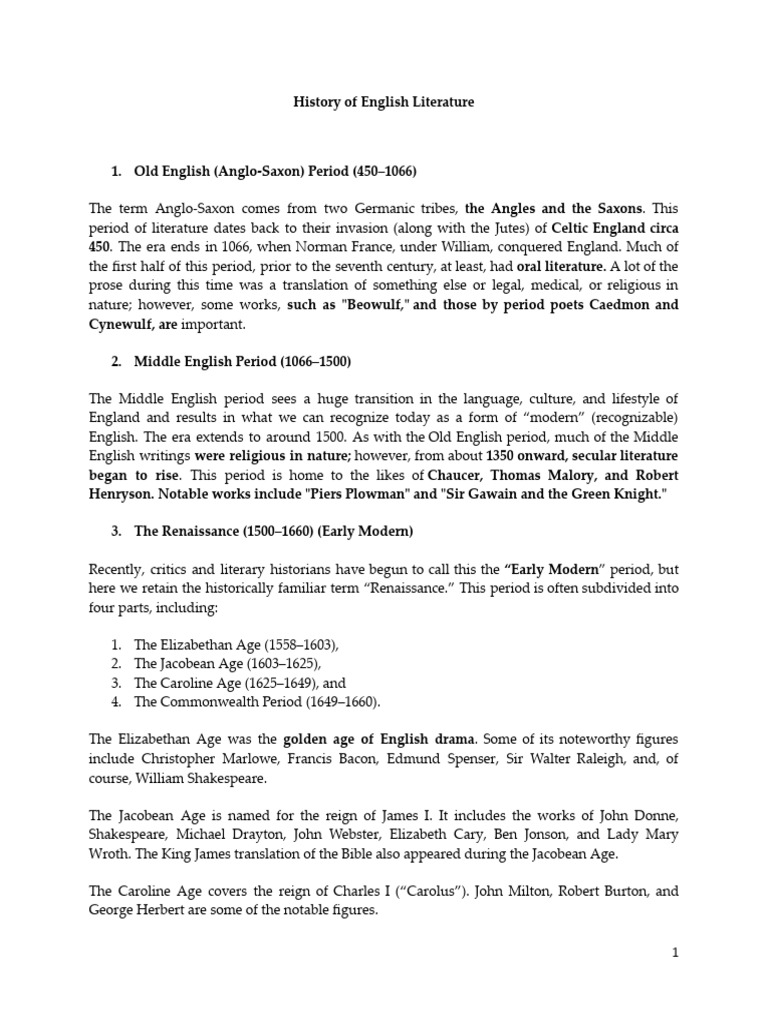 History of English Literature

1. Old English (Anglo-Saxon) Period (450–1066)

The term Anglo-Saxon comes from two Germanic tribes, the Angles and the Saxons. This period of literature dates back to their invasion (along with the Jutes) of Celtic England circa 450. The era ends in 1066, when Norman France, under William, conquered England. Much of the first half of this period, prior to the seventh century, at least, had oral literature. A lot of the prose during this time was a translation of something else or legal, medical, or religious in nature; however, some works, such as "Beowulf," and those by period poets Caedmon and Cynewulf, are important.

2. Middle English Period (1066–1500)

The Middle English period sees a huge transition in the language, culture, and lifestyle of England and results in what we can recognize today as a form of “modern” (recognizable) English. The era extends to around 1500. As with the Old English period, much of the Middle English writings were religious in nature; however, from about 1350 onward, secular literature began to rise. This period is home to the likes of Chaucer, Thomas Malory, and Robert Henryson. Notable works include "Piers Plowman" and "Sir Gawain and the Green Knight."

3. The Renaissance (1500–1660) (Early Modern)

Recently, critics and literary historians have begun to call this the “Early Modern” period, but here we retain the historically familiar term “Renaissance.” This period is often subdivided into four parts, including:

1. The Elizabethan Age (1558–1603),
2. The Jacobean Age (1603–1625),
3. The Caroline Age (1625–1649), and
4. The Commonwealth Period (1649–1660).

The Elizabethan Age was the golden age of English drama. Some of its noteworthy figures include Christopher Marlowe, Francis Bacon, Edmund Spenser, Sir Walter Raleigh, and, of course, William Shakespeare.

The Jacobean Age is named for the reign of James I. It includes the works of John Donne, Shakespeare, Michael Drayton, John Webster, Elizabeth Cary, Ben Jonson, and Lady Mary Wroth. The King James translation of the Bible also appeared during the Jacobean Age.

The Caroline Age covers the reign of Charles I (“Carolus”). John Milton, Robert Burton, and George Herbert are some of the notable figures.

1